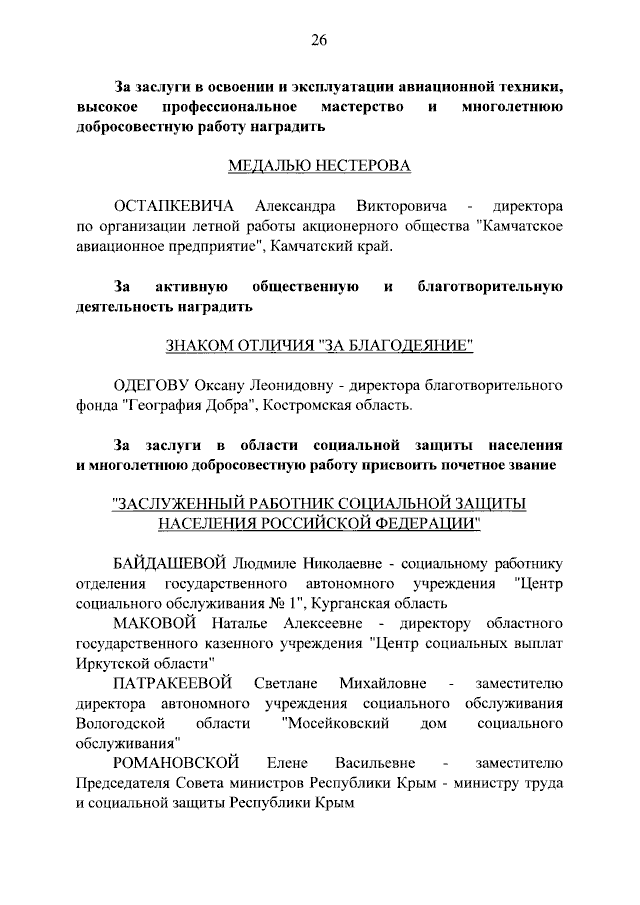 26

За заслуги в освоении и эксплуатации авиационной техники, высокое профессиональное мастерство и многолетнюю добросовестную работу наградить

МЕДАЛЬЮ НЕСТЕРОВА

ОСТАПКЕВИЧА Александра Викторовича - директора по организации летной работы акционерного общества "Камчатское авиационное предприятие", Камчатский край.

За активную общественную и благотворительную деятельность наградить

ЗНАКОМ ОТЛИЧИЯ "ЗА БЛАГОДЕЯНИЕ"

ОДЕГОВУ Оксану Леонидовну - директора благотворительного фонда "География Добра", Костромская область.

За заслуги в области социальной защиты населения и многолетнюю добросовестную работу присвоить почетное звание

"ЗАСЛУЖЕННЫЙ РАБОТНИК СОЦИАЛЬНОЙ ЗАЩИТЫ НАСЕЛЕНИЯ РОССИЙСКОЙ ФЕДЕРАЦИИ"

БАЙДАШЕВОЙ Людмиле Николаевне - социальному работнику отделения государственного автономного учреждения "Центр социального обслуживания № 1", Курганская область

МАКОВОЙ Наталье Алексеевне - директору областного государственного казенного учреждения "Центр социальных выплат Иркутской области"

ПАТРАКЕЕВОЙ Светлане Михайловне - заместителю директора автономного учреждения социального обслуживания Вологодской области "Мосейковский дом социального обслуживания"

РОМАНОВСКОЙ Елене Васильевне - заместителю Председателя Совета министров Республики Крым - министру труда и социальной защиты Республики Крым